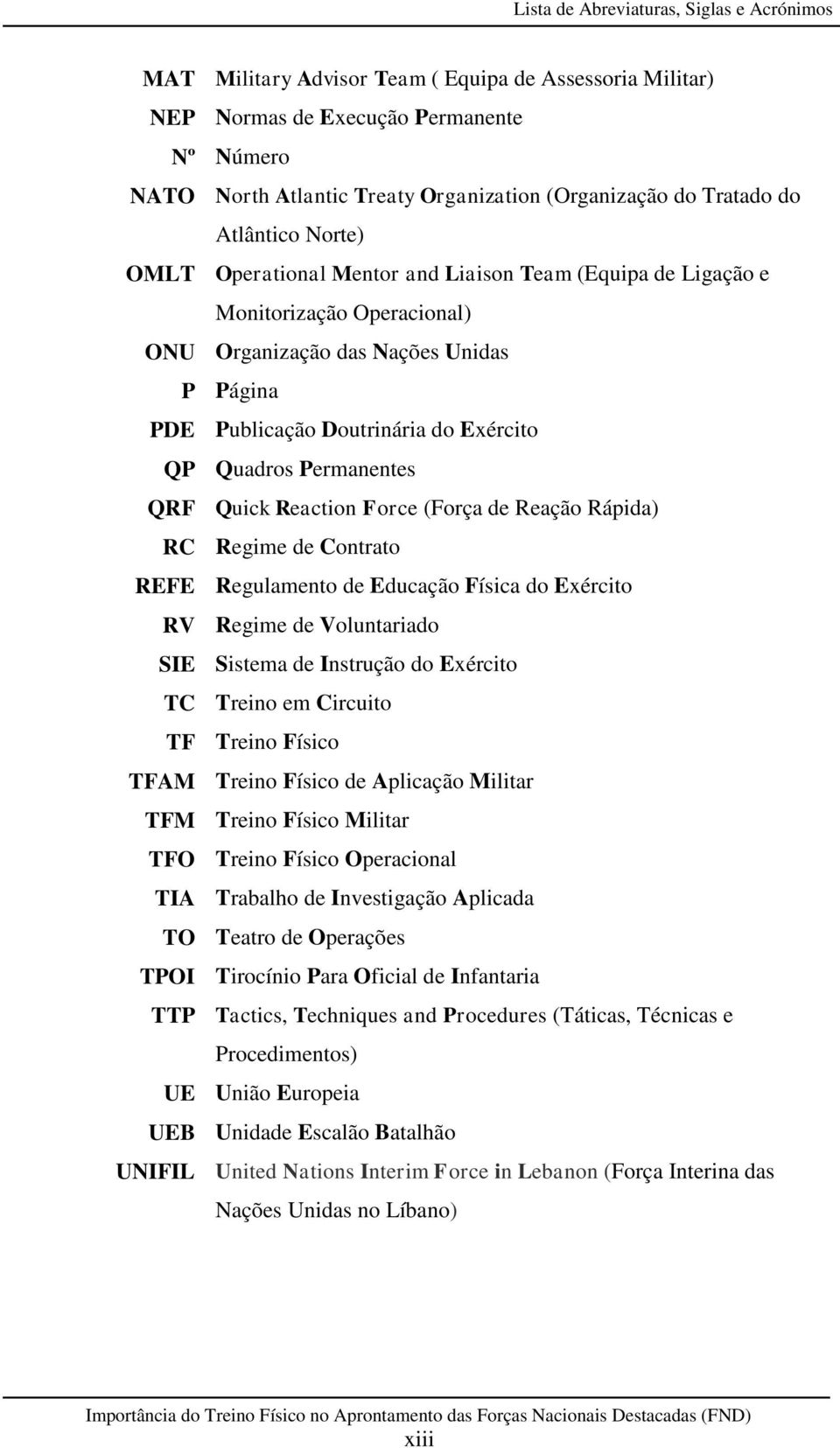 Lista de Abreviaturas, Siglas e Acrónimos

| | |
|---|---|
| MAT | Military Advisor Team ( Equipa de Assessoria Militar) |
| NEP | Normas de Execução Permanente |
| Nº | Número |
| NATO | North Atlantic Treaty Organization (Organização do Tratado do Atlântico Norte) |
| OMLT | Operational Mentor and Liaison Team (Equipa de Ligação e Monitorização Operacional) |
| ONU | Organização das Nações Unidas |
| P | Página |
| PDE | Publicação Doutrinária do Exército |
| QP | Quadros Permanentes |
| QRF | Quick Reaction Force (Força de Reação Rápida) |
| RC | Regime de Contrato |
| REFE | Regulamento de Educação Física do Exército |
| RV | Regime de Voluntariado |
| SIE | Sistema de Instrução do Exército |
| TC | Treino em Circuito |
| TF | Treino Físico |
| TFAM | Treino Físico de Aplicação Militar |
| TFM | Treino Físico Militar |
| TFO | Treino Físico Operacional |
| TIA | Trabalho de Investigação Aplicada |
| TO | Teatro de Operações |
| TPOI | Tirocínio Para Oficial de Infantaria |
| TTP | Tactics, Techniques and Procedures (Táticas, Técnicas e Procedimentos) |
| UE | União Europeia |
| UEB | Unidade Escalão Batalhão |
| UNIFIL | United Nations Interim Force in Lebanon (Força Interina das Nações Unidas no Líbano) |

Importância do Treino Físico no Aprontamento das Forças Nacionais Destacadas (FND)
xiii